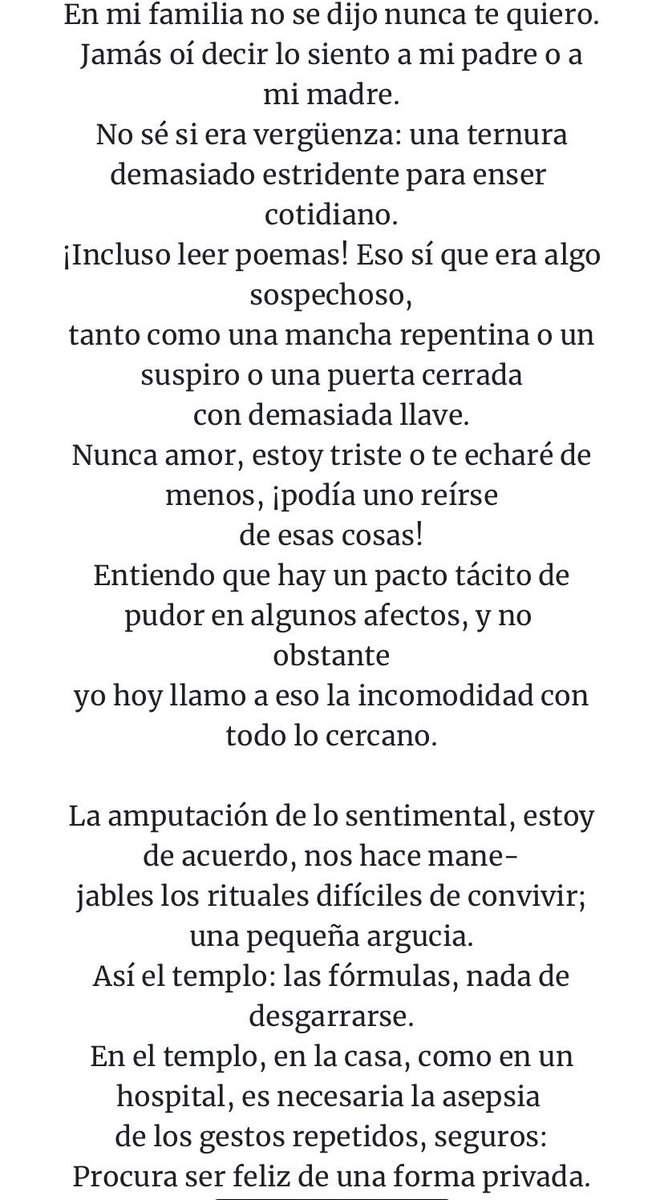 En mi familia no se dijo nunca te quiero.
Jamás oí decir lo siento a mi padre o a mi madre.
No sé si era vergüenza: una ternura demasiado estridente para enser cotidiano.
¡Incluso leer poemas! Eso sí que era algo sospechoso,
tanto como una mancha repentina o un suspiro o una puerta cerrada
con demasiada llave.
Nunca amor, estoy triste o te echaré de menos, ¡podía uno reírse
de esas cosas!
Entiendo que hay un pacto tácito de pudor en algunos afectos, y no obstante
yo hoy llamo a eso la incomodidad con todo lo cercano.

La amputación de lo sentimental, estoy de acuerdo, nos hace manejables los rituales difíciles de convivir;
una pequeña argucia.
Así el templo: las fórmulas, nada de desgarrarse.
En el templo, en la casa, como en un hospital, es necesaria la asepsia
de los gestos repetidos, seguros:
Procura ser feliz de una forma privada.